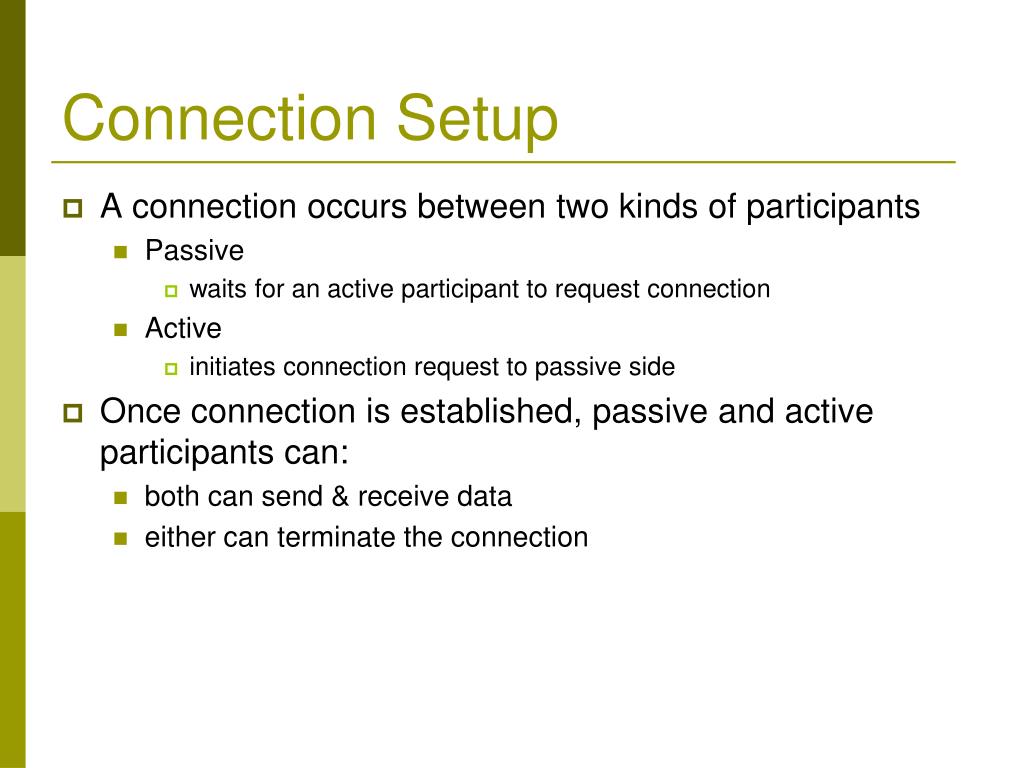 Connection Setup

A connection occurs between two kinds of participants

Passive

waits for an active participant to request connection

Active

initiates connection request to passive side

Once connection is established, passive and active participants can:

both can send & receive data

either can terminate the connection